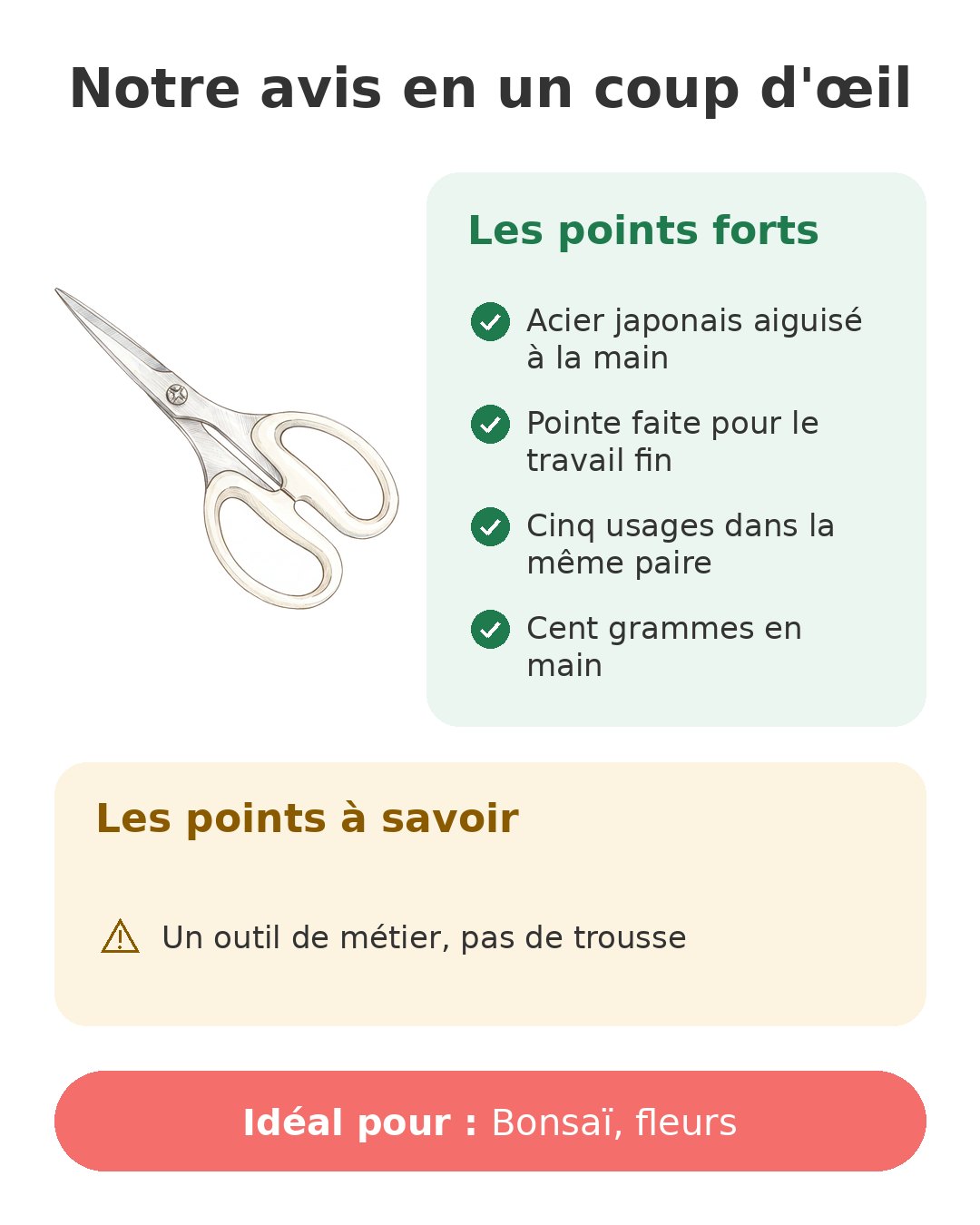 Notre avis en un coup d'œil

Les points forts

Acier japonais aiguisé à la main

Pointe faite pour le travail fin

Cinq usages dans la même paire

Cent grammes en main

Les points à savoir

Un outil de métier, pas de trousse

Idéal pour : Bonsaï, fleurs